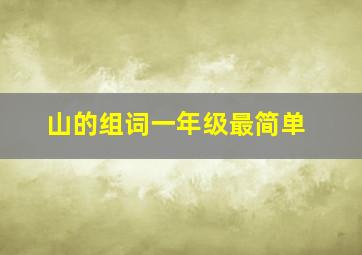 山的组词一年级最简单